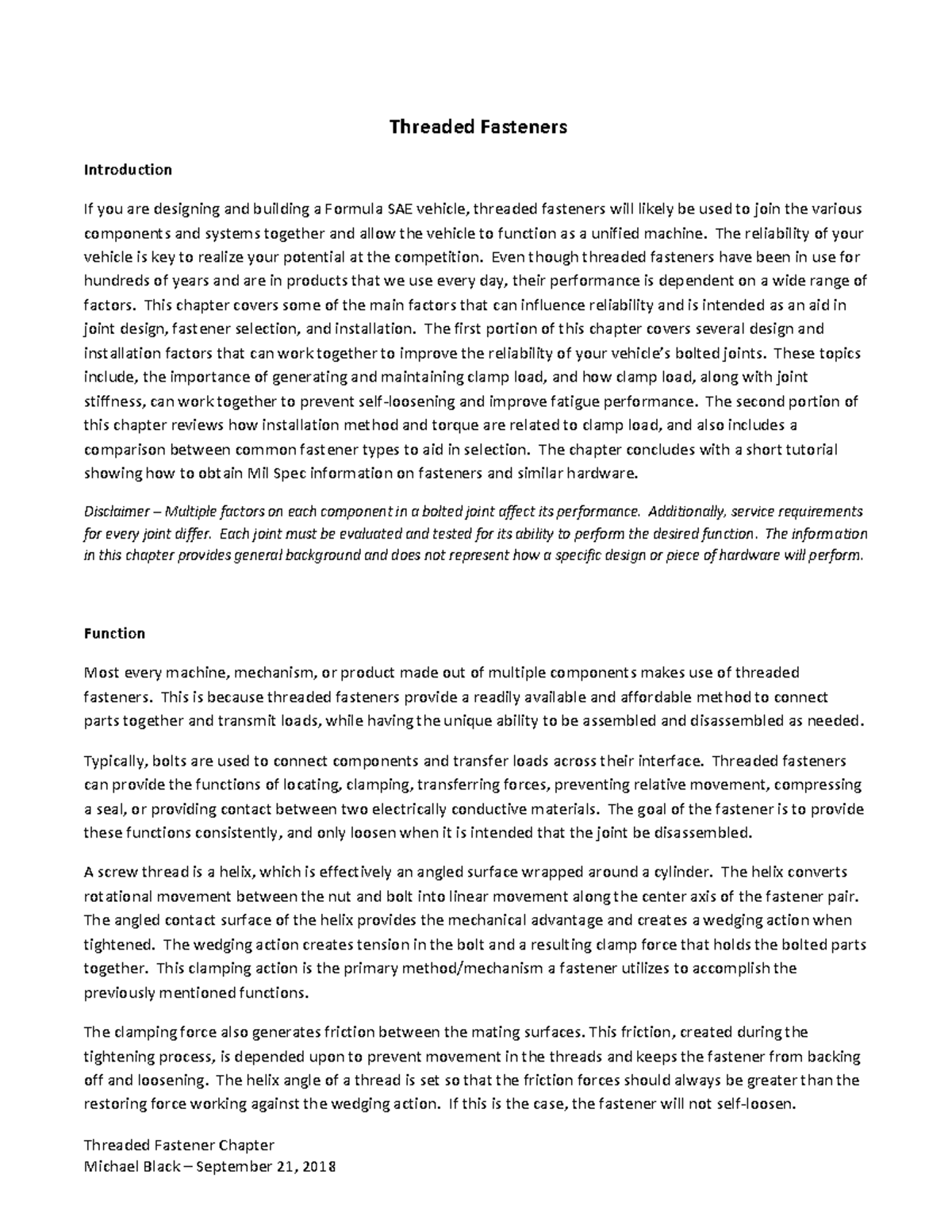 Threaded Fasteners

Introduction

If you are designing and building a Formula SAE vehicle, threaded fasteners will likely be used to join the various components and systems together and allow the vehicle to function as a unified machine. The reliability of your vehicle is key to realize your potential at the competition. Even though threaded fasteners have been in use for hundreds of years and are in products that we use every day, their performance is dependent on a wide range of factors. This chapter covers some of the main factors that can influence reliability and is intended as an aid in joint design, fastener selection, and installation. The first portion of this chapter covers several design and installation factors that can work together to improve the reliability of your vehicle's bolted joints. These topics include, the importance of generating and maintaining clamp load, and how clamp load, along with joint stiffness, can work together to prevent self-loosening and improve fatigue performance. The second portion of this chapter reviews how installation method and torque are related to clamp load, and also includes a comparison between common fastener types to aid in selection. The chapter concludes with a short tutorial showing how to obtain Mil Spec information on fasteners and similar hardware.

Disclaimer – Multiple factors on each component in a bolted joint affect its performance. Additionally, service requirements for every joint differ. Each joint must be evaluated and tested for its ability to perform the desired function. The information in this chapter provides general background and does not represent how a specific design or piece of hardware will perform.

Function

Most every machine, mechanism, or product made out of multiple components makes use of threaded fasteners. This is because threaded fasteners provide a readily available and affordable method to connect parts together and transmit loads, while having the unique ability to be assembled and disassembled as needed.

Typically, bolts are used to connect components and transfer loads across their interface. Threaded fasteners can provide the functions of locating, clamping, transferring forces, preventing relative movement, compressing a seal, or providing contact between two electrically conductive materials. The goal of the fastener is to provide these functions consistently, and only loosen when it is intended that the joint be disassembled.

A screw thread is a helix, which is effectively an angled surface wrapped around a cylinder. The helix converts rotational movement between the nut and bolt into linear movement along the center axis of the fastener pair. The angled contact surface of the helix provides the mechanical advantage and creates a wedging action when tightened. The wedging action creates tension in the bolt and a resulting clamp force that holds the bolted parts together. This clamping action is the primary method/mechanism a fastener utilizes to accomplish the previously mentioned functions.

The clamping force also generates friction between the mating surfaces. This friction, created during the tightening process, is depended upon to prevent movement in the threads and keeps the fastener from backing off and loosening. The helix angle of a thread is set so that the friction forces should always be greater than the restoring force working against the wedging action. If this is the case, the fastener will not self-loosen.

Threaded Fastener Chapter
Michael Black – September 21, 2018